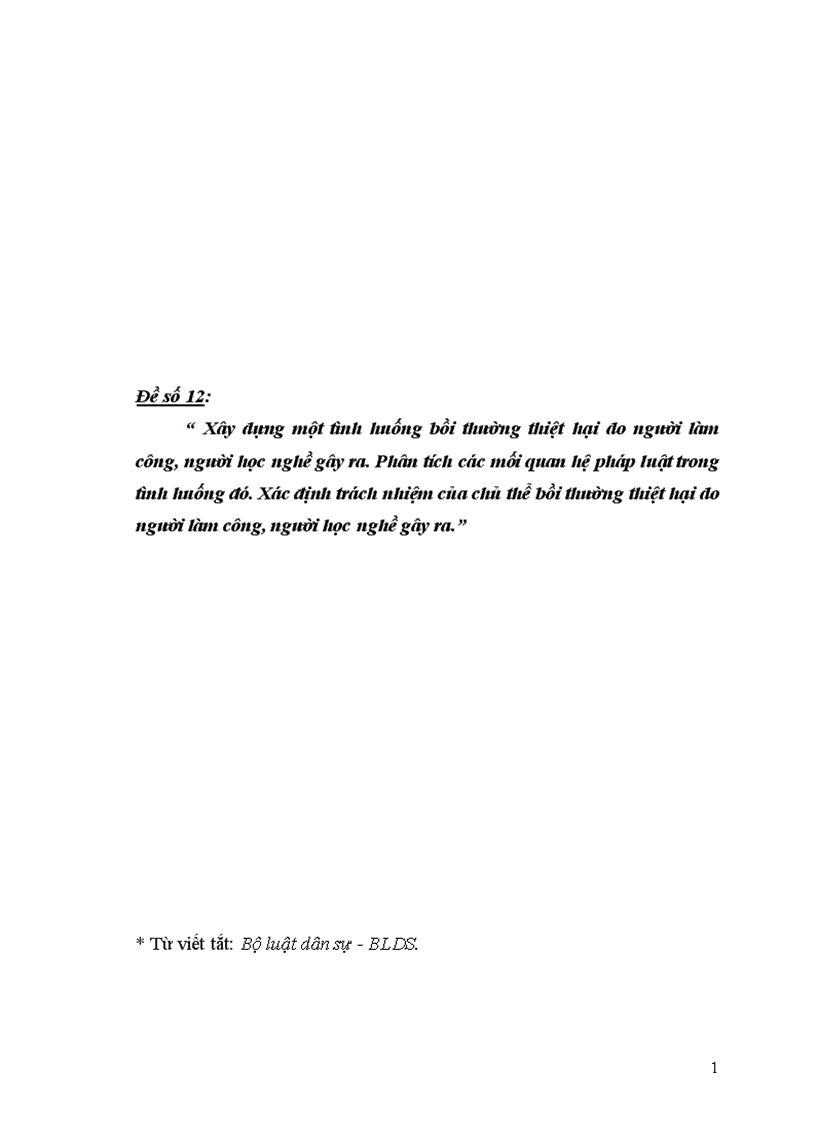 Đề số 12:

" Xây dựng một tình huống bồi thường thiệt hại do người làm công, người học nghề gây ra. Phân tích các mối quan hệ pháp luật trong tình huống đó. Xác định trách nhiệm của chủ thể bồi thường thiệt hại do người làm công, người học nghề gây ra."

* Từ viết tắt: Bộ luật dân sự - BLDS.

1